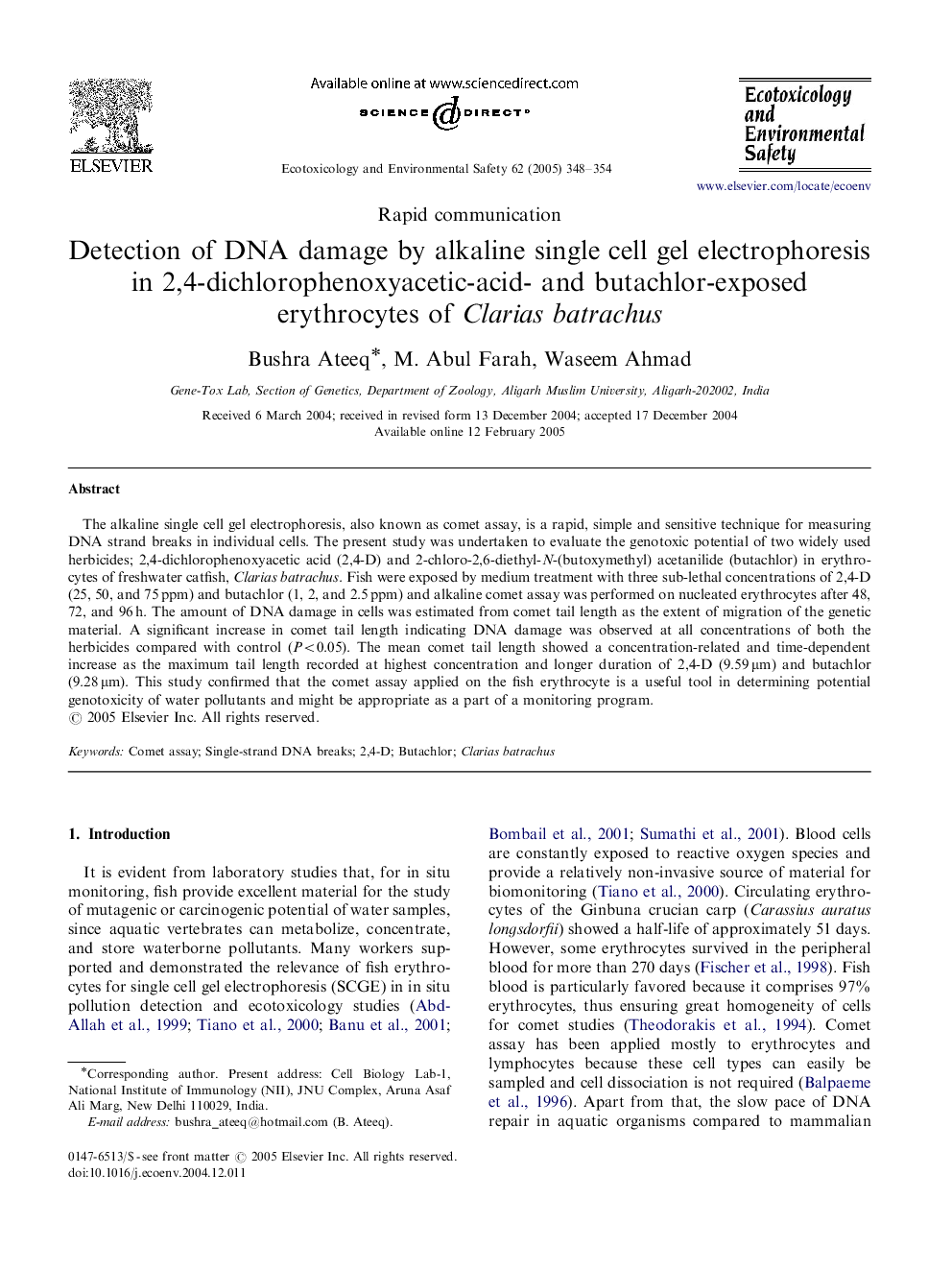 ELSEVIER

Available online at www.sciencedirect.com

SCIENCE DIRECT®

Ecotoxicology and Environmental Safety 62 (2005) 348–354

Ecotoxicology and Environmental Safety

www.elsevier.com/locate/ecoenv

Rapid communication

Detection of DNA damage by alkaline single cell gel electrophoresis in 2,4-dichlorophenoxyacetic-acid- and butachlor-exposed erythrocytes of Clarias batrachus

Bushra Ateeq*, M. Abul Farah, Waseem Ahmad

Gene-Tox Lab, Section of Genetics, Department of Zoology, Aligarh Muslim University, Aligarh-202002, India

Received 6 March 2004; received in revised form 13 December 2004; accepted 17 December 2004
Available online 12 February 2005

Abstract

The alkaline single cell gel electrophoresis, also known as comet assay, is a rapid, simple and sensitive technique for measuring DNA strand breaks in individual cells. The present study was undertaken to evaluate the genotoxic potential of two widely used herbicides; 2,4-dichlorophenoxyacetic acid (2,4-D) and 2-chloro-2,6-diethyl-N-(butoxymethyl) acetanilide (butachlor) in erythrocytes of freshwater catfish, Clarias batrachus. Fish were exposed by medium treatment with three sub-lethal concentrations of 2,4-D (25, 50, and 75 ppm) and butachlor (1, 2, and 2.5 ppm) and alkaline comet assay was performed on nucleated erythrocytes after 48, 72, and 96 h. The amount of DNA damage in cells was estimated from comet tail length as the extent of migration of the genetic material. A significant increase in comet tail length indicating DNA damage was observed at all concentrations of both the herbicides compared with control ($P<0.05$). The mean comet tail length showed a concentration-related and time-dependent increase as the maximum tail length recorded at highest concentration and longer duration of 2,4-D (9.59 μm) and butachlor (9.28 μm). This study confirmed that the comet assay applied on the fish erythrocyte is a useful tool in determining potential genotoxicity of water pollutants and might be appropriate as a part of a monitoring program.
© 2005 Elsevier Inc. All rights reserved.

Keywords: Comet assay; Single-strand DNA breaks; 2,4-D; Butachlor; Clarias batrachus

1. Introduction

It is evident from laboratory studies that, for in situ monitoring, fish provide excellent material for the study of mutagenic or carcinogenic potential of water samples, since aquatic vertebrates can metabolize, concentrate, and store waterborne pollutants. Many workers supported and demonstrated the relevance of fish erythrocytes for single cell gel electrophoresis (SCGE) in in situ pollution detection and ecotoxicology studies (Abd-Allah et al., 1999; Tiano et al., 2000; Banu et al., 2001;

*Corresponding author. Present address: Cell Biology Lab-1, National Institute of Immunology (NII), JNU Complex, Aruna Asaf Ali Marg, New Delhi 110029, India.
E-mail address: bushra_ateeq@hotmail.com (B. Ateeq).

0147-6513/$ - see front matter © 2005 Elsevier Inc. All rights reserved.
doi:10.1016/j.ecoenv.2004.12.011

Bombail et al., 2001; Sumathi et al., 2001). Blood cells are constantly exposed to reactive oxygen species and provide a relatively non-invasive source of material for biomonitoring (Tiano et al., 2000). Circulating erythrocytes of the Ginbuna crucian carp (Carassius auratus longsdorfii) showed a half-life of approximately 51 days. However, some erythrocytes survived in the peripheral blood for more than 270 days (Fischer et al., 1998). Fish blood is particularly favored because it comprises 97% erythrocytes, thus ensuring great homogeneity of cells for comet studies (Theodorakis et al., 1994). Comet assay has been applied mostly to erythrocytes and lymphocytes because these cell types can easily be sampled and cell dissociation is not required (Balpaeme et al., 1996). Apart from that, the slow pace of DNA repair in aquatic organisms compared to mammalian